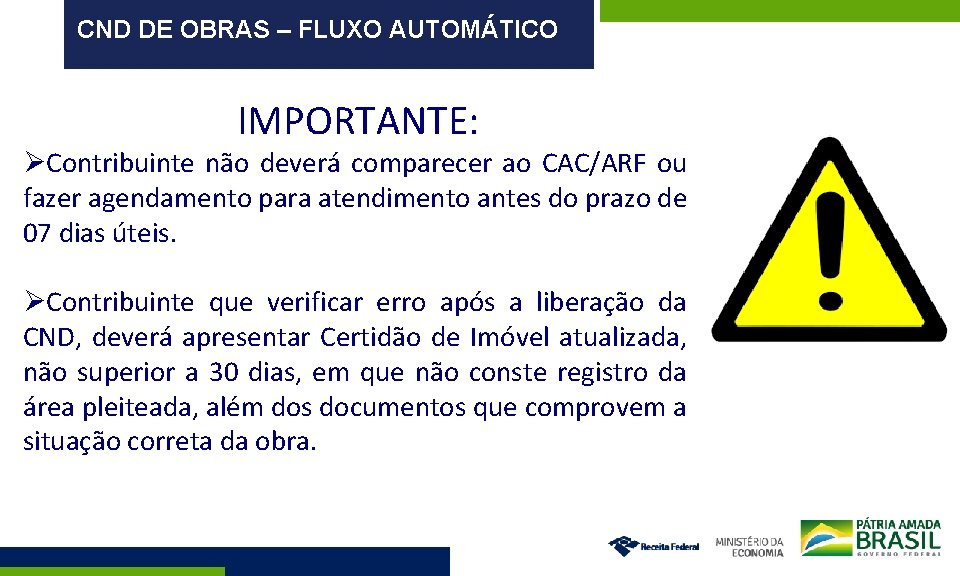 CND DE OBRAS – FLUXO AUTOMÁTICO

IMPORTANTE:

➢Contribuinte não deverá comparecer ao CAC/ARF ou fazer agendamento para atendimento antes do prazo de 07 dias úteis.

➢Contribuinte que verificar erro após a liberação da CND, deverá apresentar Certidão de Imóvel atualizada, não superior a 30 dias, em que não conste registro da área pleiteada, além dos documentos que comprovem a situação correta da obra.

Receita Federal

MINISTÉRIO DA ECONOMIA

PÁTRIA AMADA BRASIL GOVERNO FEDERAL